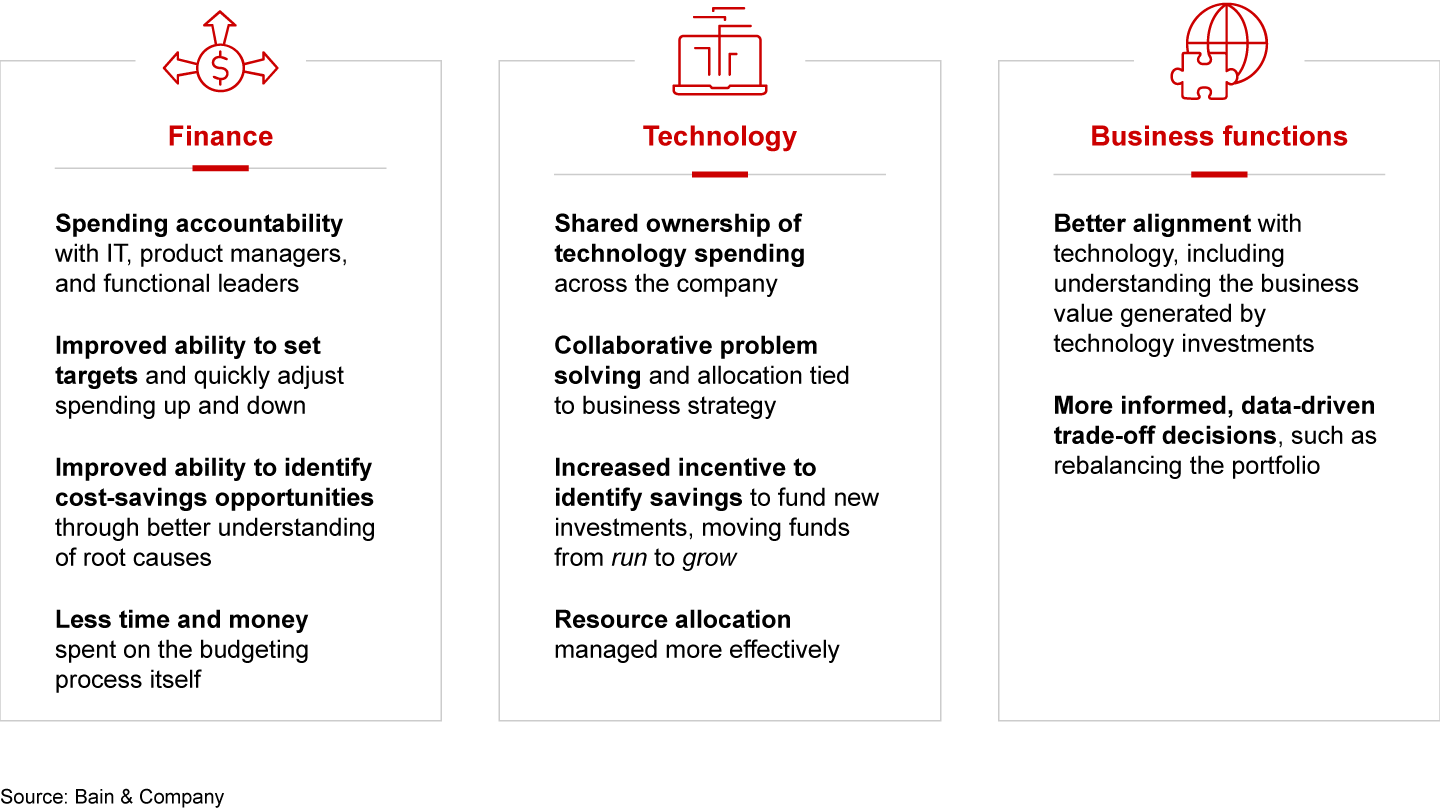 Finance

Spending accountability with IT, product managers, and functional leaders

Improved ability to set targets and quickly adjust spending up and down

Improved ability to identify cost-savings opportunities through better understanding of root causes

Less time and money spent on the budgeting process itself

Technology

Shared ownership of technology spending across the company

Collaborative problem solving and allocation tied to business strategy

Increased incentive to identify savings to fund new investments, moving funds from run to grow

Resource allocation managed more effectively

Business functions

Better alignment with technology, including understanding the business value generated by technology investments

More informed, data-driven trade-off decisions, such as rebalancing the portfolio

Source: Bain & Company